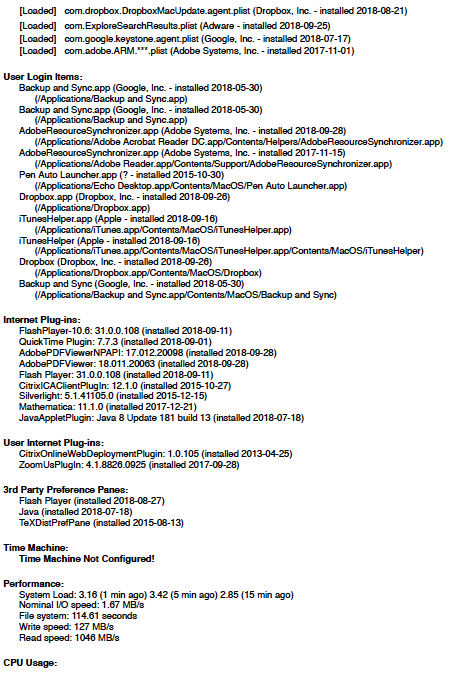 [Loaded] com.dropbox.DropboxMacUpdate.agent.plist (Dropbox, Inc. - installed 2018-08-21)
[Loaded] com.ExploreSearchResults.plist (Adware - installed 2018-09-25)
[Loaded] com.google.keystone.agent.plist (Google, Inc. - installed 2018-07-17)
[Loaded] com.adobe.ARM.***.plist (Adobe Systems, Inc. - installed 2017-11-01)

User Login Items:
Backup and Sync.app (Google, Inc. - installed 2018-05-30)
(/Applications/Backup and Sync.app)
Backup and Sync.app (Google, Inc. - installed 2018-05-30)
(/Applications/Backup and Sync.app)
AdobeResourceSynchronizer.app (Adobe Systems, Inc. - installed 2018-09-28)
(/Applications/Adobe Acrobat Reader DC.app/Contents/Helpers/AdobeResourceSynchronizer.app)
AdobeResourceSynchronizer.app (Adobe Systems, Inc. - installed 2017-11-15)
(/Applications/Adobe Reader.app/Contents/Support/AdobeResourceSynchronizer.app)
Pen Auto Launcher.app (? - installed 2015-10-30)
(/Applications/Echo Desktop.app/Contents/MacOS/Pen Auto Launcher.app)
Dropbox.app (Dropbox, Inc. - installed 2018-09-26)
(/Applications/Dropbox.app)
iTunesHelper.app (Apple - installed 2018-09-16)
(/Applications/iTunes.app/Contents/MacOS/iTunesHelper.app)
iTunesHelper (Apple - installed 2018-09-16)
(/Applications/iTunes.app/Contents/MacOS/iTunesHelper.app/Contents/MacOS/iTunesHelper)
Dropbox (Dropbox, Inc. - installed 2018-09-26)
(/Applications/Dropbox.app/Contents/MacOS/Dropbox)
Backup and Sync (Google, Inc. - installed 2018-05-30)
(/Applications/Backup and Sync.app/Contents/MacOS/Backup and Sync)

Internet Plug-ins:
FlashPlayer-10.6: 31.0.0.108 (installed 2018-09-11)
QuickTime Plugin: 7.7.3 (installed 2018-09-01)
AdobePDFViewerNPAPI: 17.012.20098 (installed 2018-09-28)
AdobePDFViewer: 18.011.20063 (installed 2018-09-28)
Flash Player: 31.0.0.108 (installed 2018-09-11)
CitrixICAClientPlugIn: 12.1.0 (installed 2015-10-27)
Silverlight: 5.1.41105.0 (installed 2015-12-15)
Mathematica: 11.1.0 (installed 2017-12-21)
JavaAppletPlugin: Java 8 Update 181 build 13 (installed 2018-07-18)

User Internet Plug-ins:
CitrixOnlineWebDeploymentPlugin: 1.0.105 (installed 2013-04-25)
ZoomUsPlugIn: 4.1.8826.0925 (installed 2017-09-28)

3rd Party Preference Panes:
Flash Player (installed 2018-08-27)
Java (installed 2018-07-18)
TeXDistPrefPane (installed 2015-08-13)

Time Machine:
Time Machine Not Configured!

Performance:
System Load: 3.16 (1 min ago) 3.42 (5 min ago) 2.85 (15 min ago)
Nominal I/O speed: 1.67 MB/s
File system: 114.61 seconds
Write speed: 127 MB/s
Read speed: 1046 MB/s

CPU Usage: